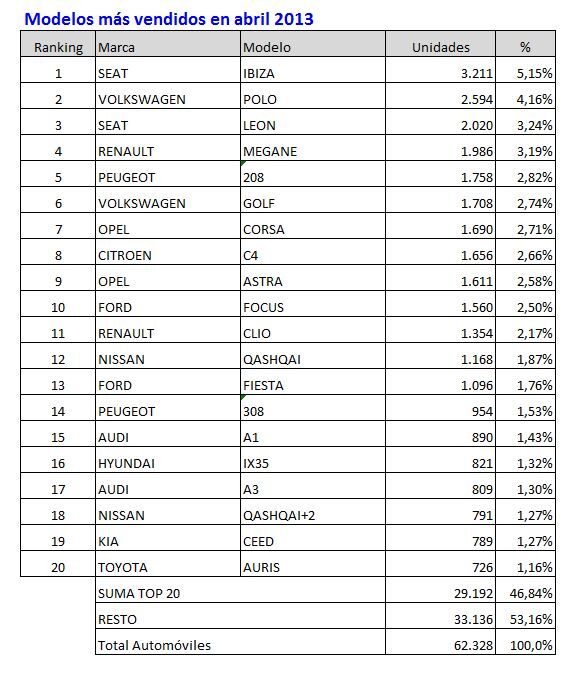 Modelos más vendidos en abril 2013

| Ranking | Marca | Modelo | Unidades | % |
|---|---|---|---|---|
| 1 | SEAT | IBIZA | 3.211 | 5,15% |
| 2 | VOLKSWAGEN | POLO | 2.594 | 4,16% |
| 3 | SEAT | LEON | 2.020 | 3,24% |
| 4 | RENAULT | MEGANE | 1.986 | 3,19% |
| 5 | PEUGEOT | 208 | 1.758 | 2,82% |
| 6 | VOLKSWAGEN | GOLF | 1.708 | 2,74% |
| 7 | OPEL | CORSA | 1.690 | 2,71% |
| 8 | CITROEN | C4 | 1.656 | 2,66% |
| 9 | OPEL | ASTRA | 1.611 | 2,58% |
| 10 | FORD | FOCUS | 1.560 | 2,50% |
| 11 | RENAULT | CLIO | 1.354 | 2,17% |
| 12 | NISSAN | QASHQAI | 1.168 | 1,87% |
| 13 | FORD | FIESTA | 1.096 | 1,76% |
| 14 | PEUGEOT | 308 | 954 | 1,53% |
| 15 | AUDI | A1 | 890 | 1,43% |
| 16 | HYUNDAI | IX35 | 821 | 1,32% |
| 17 | AUDI | A3 | 809 | 1,30% |
| 18 | NISSAN | QASHQAI+2 | 791 | 1,27% |
| 19 | KIA | CEED | 789 | 1,27% |
| 20 | TOYOTA | AURIS | 726 | 1,16% |
| | SUMA TOP 20 | | 29.192 | 46,84% |
| | RESTO | | 33.136 | 53,16% |
| | Total Automóviles | | 62.328 | 100,0% |